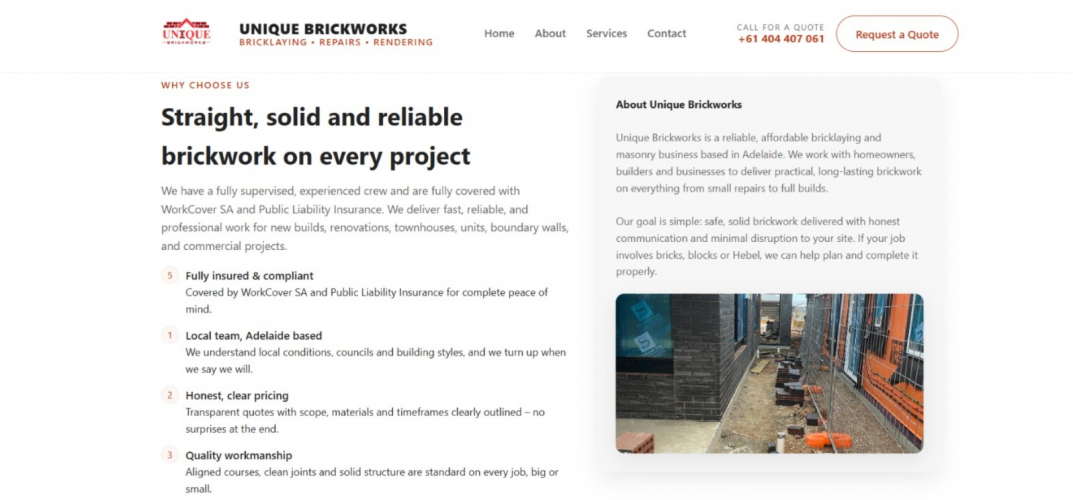 UNIQUE BRICKWORKS

UNIQUE BRICKWORKS
BRICKLAYING • REPAIRS • RENDERING

Home About Services Contact

CALL FOR A QUOTE
+61 404 407 061

Request a Quote

WHY CHOOSE US

Straight, solid and reliable brickwork on every project

We have a fully supervised, experienced crew and are fully covered with WorkCover SA and Public Liability Insurance. We deliver fast, reliable, and professional work for new builds, renovations, townhouses, units, boundary walls, and commercial projects.

5 Fully insured & compliant
Covered by WorkCover SA and Public Liability Insurance for complete peace of mind.

1 Local team, Adelaide based
We understand local conditions, councils and building styles, and we turn up when we say we will.

2 Honest, clear pricing
Transparent quotes with scope, materials and timeframes clearly outlined – no surprises at the end.

3 Quality workmanship
Aligned courses, clean joints and solid structure are standard on every job, big or small.

About Unique Brickworks

Unique Brickworks is a reliable, affordable bricklaying and masonry business based in Adelaide. We work with homeowners, builders and businesses to deliver practical, long-lasting brickwork on everything from small repairs to full builds.

Our goal is simple: safe, solid brickwork delivered with honest communication and minimal disruption to your site. If your job involves bricks, blocks or Hebel, we can help plan and complete it properly.